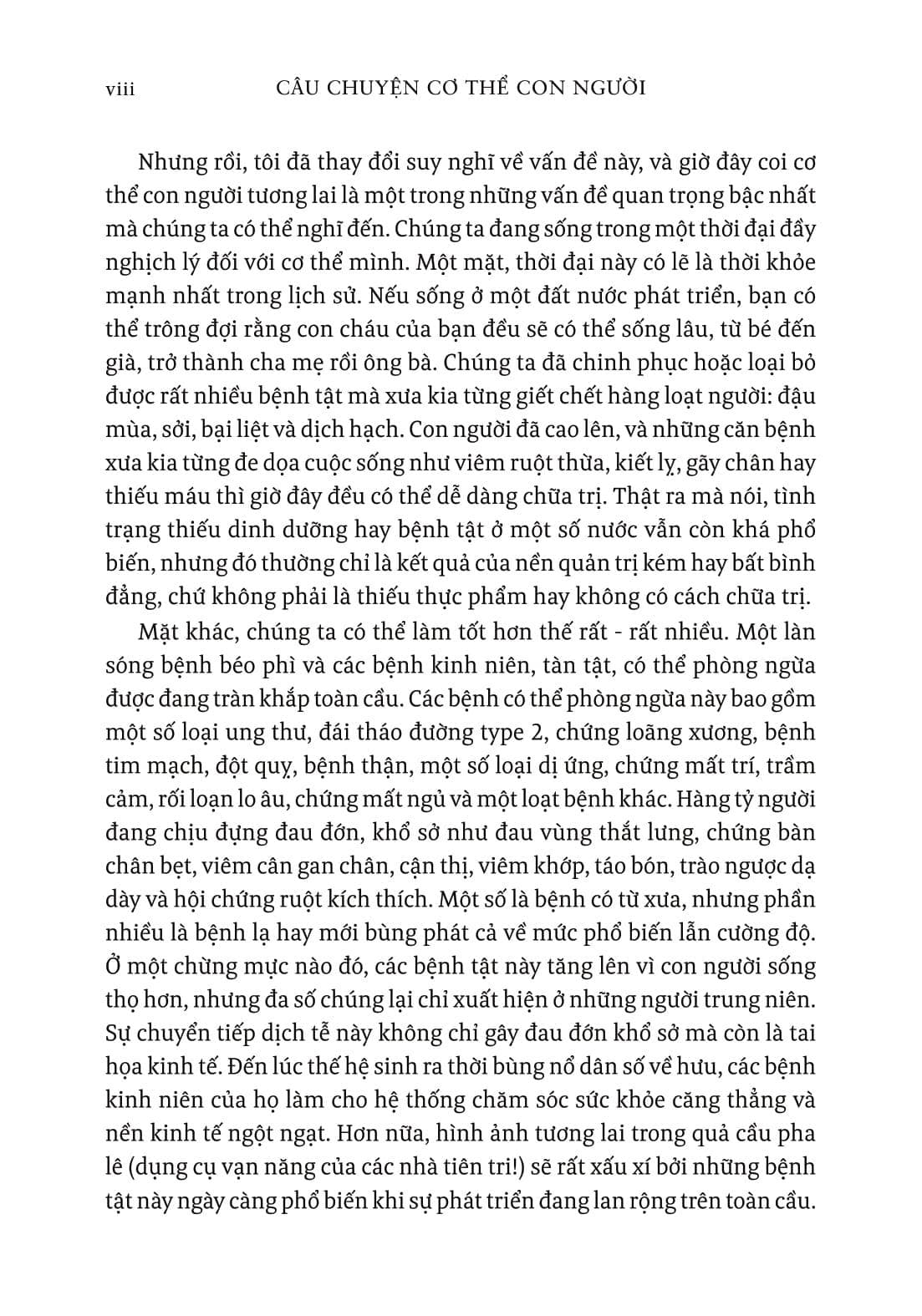 viii CÂU CHUYỆN CƠ THỂ CON NGƯỜI

Nhưng rồi, tôi đã thay đổi suy nghĩ về vấn đề này, và giờ đây coi cơ thể con người tương lai là một trong những vấn đề quan trọng bậc nhất mà chúng ta có thể nghĩ đến. Chúng ta đang sống trong một thời đại đầy nghịch lý đối với cơ thể mình. Một mặt, thời đại này có lẽ là thời khỏe mạnh nhất trong lịch sử. Nếu sống ở một đất nước phát triển, bạn có thể trông đợi rằng con cháu của bạn đều sẽ có thể sống lâu, từ bé đến già, trở thành cha mẹ rồi ông bà. Chúng ta đã chinh phục hoặc loại bỏ được rất nhiều bệnh tật mà xưa kia từng giết chết hàng loạt người: đậu mùa, sởi, bại liệt và dịch hạch. Con người đã cao lên, và những căn bệnh xưa kia từng đe dọa cuộc sống như viêm ruột thừa, kiết lỵ, gãy chân hay thiếu máu thì giờ đây đều có thể dễ dàng chữa trị. Thật ra mà nói, tình trạng thiếu dinh dưỡng hay bệnh tật ở một số nước vẫn còn khá phổ biến, nhưng đó thường chỉ là kết quả của nền quản trị kém hay bất bình đẳng, chứ không phải là thiếu thực phẩm hay không có cách chữa trị.

Mặt khác, chúng ta có thể làm tốt hơn thế rất - rất nhiều. Một làn sóng bệnh béo phì và các bệnh kinh niên, tàn tật, có thể phòng ngừa được đang tràn khắp toàn cầu. Các bệnh có thể phòng ngừa này bao gồm một số loại ung thư, đái tháo đường type 2, chứng loãng xương, bệnh tim mạch, đột quỵ, bệnh thận, một số loại dị ứng, chứng mất trí, trầm cảm, rối loạn lo âu, chứng mất ngủ và một loạt bệnh khác. Hàng tỷ người đang chịu đựng đau đớn, khổ sở như đau vùng thắt lưng, chứng bàn chân bẹt, viêm cân gan chân, cận thị, viêm khớp, táo bón, trào ngược dạ dày và hội chứng ruột kích thích. Một số là bệnh có từ xưa, nhưng phần nhiều là bệnh lạ hay mới bùng phát cả về mức phổ biến lẫn cường độ. Ở một chừng mực nào đó, các bệnh tật này tăng lên vì con người sống thọ hơn, nhưng đa số chúng lại chỉ xuất hiện ở những người trung niên. Sự chuyển tiếp dịch tễ này không chỉ gây đau đớn khổ sở mà còn là tai họa kinh tế. Đến lúc thế hệ sinh ra thời bùng nổ dân số về hưu, các bệnh kinh niên của họ làm cho hệ thống chăm sóc sức khỏe căng thẳng và nền kinh tế ngột ngạt. Hơn nữa, hình ảnh tương lai trong quả cầu pha lê (dụng cụ vạn năng của các nhà tiên tri!) sẽ rất xấu xí bởi những bệnh tật này ngày càng phổ biến khi sự phát triển đang lan rộng trên toàn cầu.